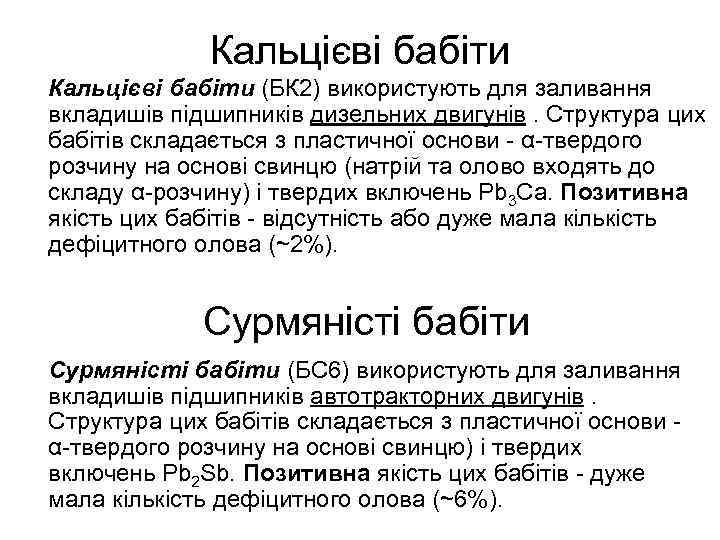 Кальцієві бабіти

Кальцієві бабіти (БК2) використують для заливання вкладишів підшипників дизельних двигунів . Структура цих бабітів складається з пластичної основи - α-твердого розчину на основі свинцю (натрій та олово входять до складу α-розчину) і твердих включень $Pb_3Ca$. Позитивна якість цих бабітів - відсутність або дуже мала кількість дефіцитного олова (~2%).

Сурмяністі бабіти

Сурмяністі бабіти (БС6) використують для заливання вкладишів підшипників автотракторних двигунів . Структура цих бабітів складається з пластичної основи - α-твердого розчину на основі свинцю) і твердих включень $Pb_2Sb$. Позитивна якість цих бабітів - дуже мала кількість дефіцитного олова (~6%).